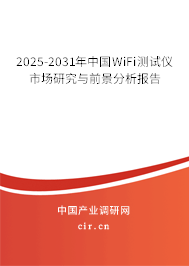 2025-2031年中国WiFi测试仪市场研究与前景分析报告

中国产业调研网

cir.cn